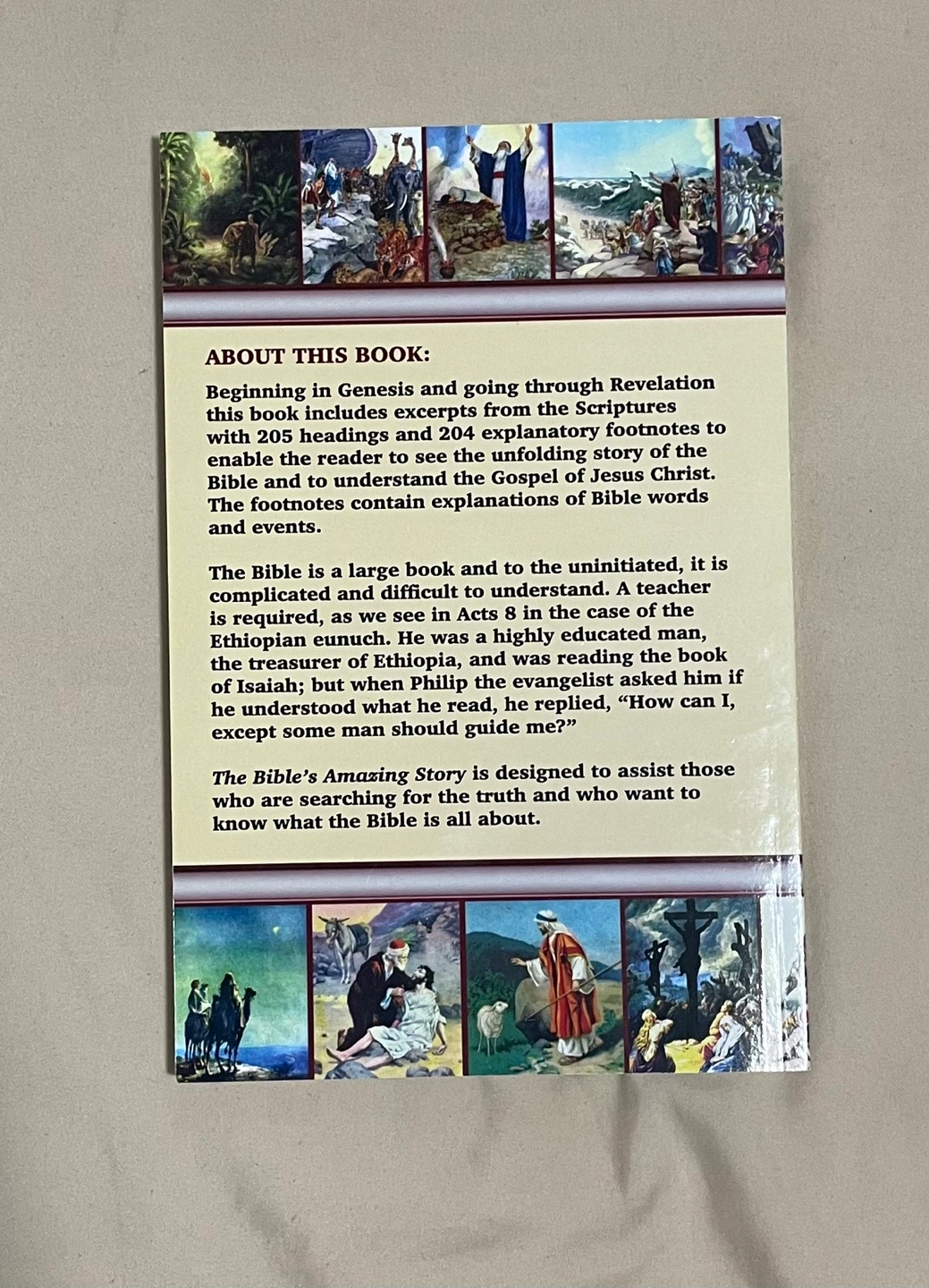 ABOUT THIS BOOK:

Beginning in Genesis and going through Revelation this book includes excerpts from the Scriptures with 205 headings and 204 explanatory footnotes to enable the reader to see the unfolding story of the Bible and to understand the Gospel of Jesus Christ. The footnotes contain explanations of Bible words and events.

The Bible is a large book and to the uninitiated, it is complicated and difficult to understand. A teacher is required, as we see in Acts 8 in the case of the Ethiopian eunuch. He was a highly educated man, the treasurer of Ethiopia, and was reading the book of Isaiah; but when Philip the evangelist asked him if he understood what he read, he replied, "How can I, except some man should guide me?"

The Bible's Amazing Story is designed to assist those who are searching for the truth and who want to know what the Bible is all about.